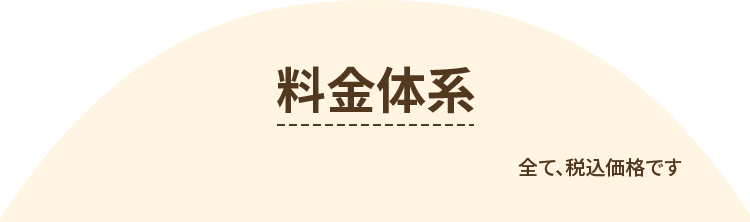 料金体系

全て、税込価格です